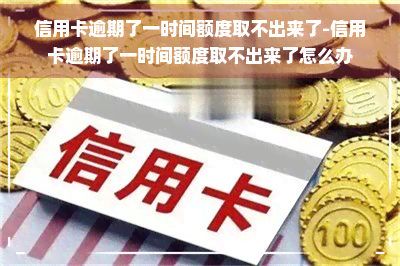 信用卡逾期了一时间额度取不出来了-信用卡逾期了一时间额度取不出来了怎么办

信用卡

100

100